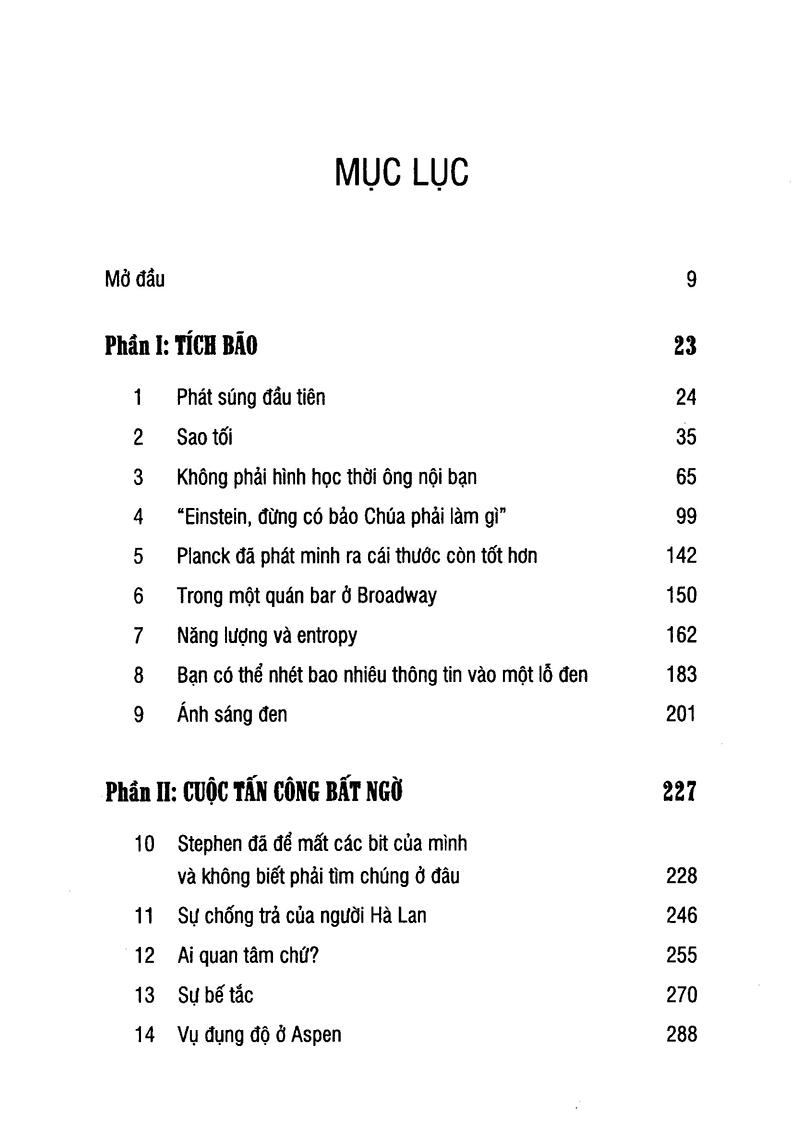 MỤC LỤC

Mở đầu 9

Phần I: TÍCH BÃO 23

1 Phát súng đầu tiên 24
2 Sao tối 35
3 Không phải hình học thời ông nội bạn 65
4 "Einstein, đừng có bảo Chúa phải làm gì" 99
5 Planck đã phát minh ra cái thước còn tốt hơn 142
6 Trong một quán bar ở Broadway 150
7 Năng lượng và entropy 162
8 Bạn có thể nhét bao nhiêu thông tin vào một lỗ đen 183
9 Ánh sáng đen 201

Phần II: CUỘC TẤN CÔNG BẤT NGỜ 227

10 Stephen đã để mất các bit của mình và không biết phải tìm chúng ở đâu 228
11 Sự chống trả của người Hà Lan 246
12 Ai quan tâm chứ? 255
13 Sự bế tắc 270
14 Vụ đụng độ ở Aspen 288